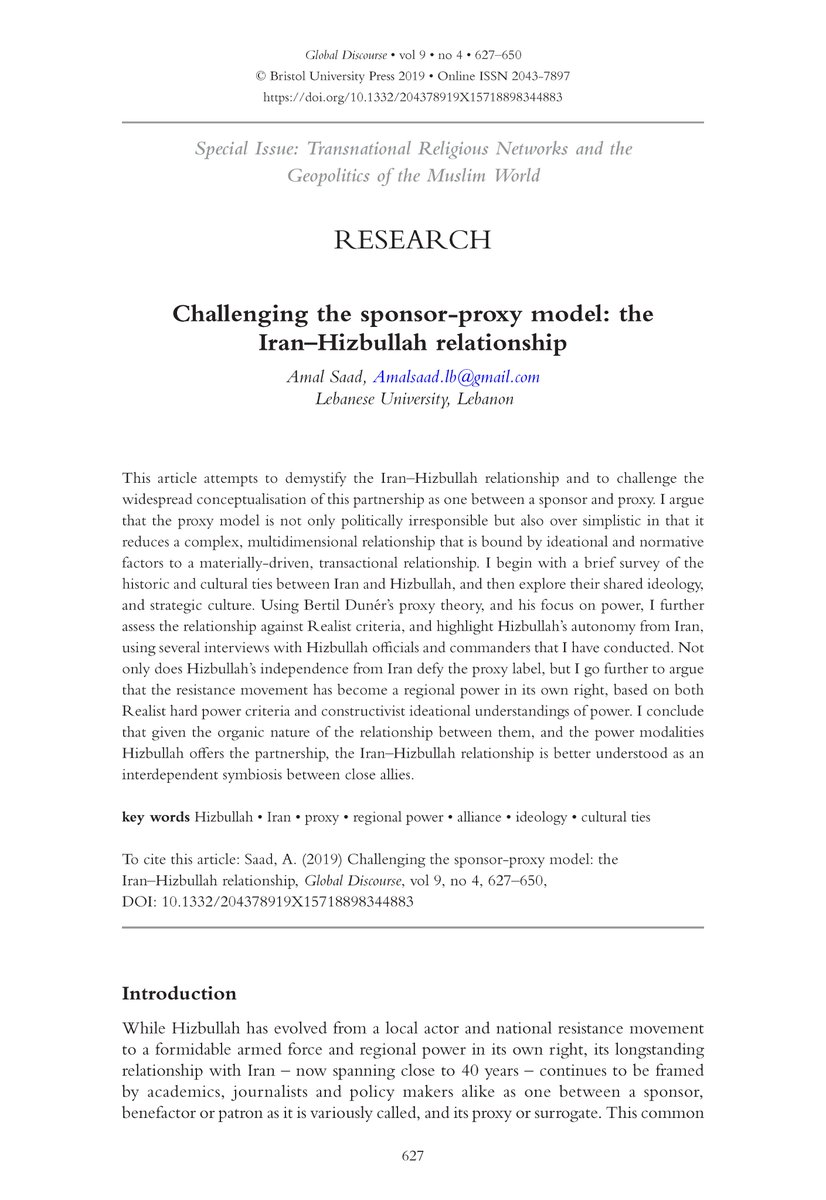 Global Discourse • vol 9 • no 4 • 627–650
© Bristol University Press 2019 • Online ISSN 2043-7897
https://doi.org/10.1332/204378919X15718898344883

Special Issue: Transnational Religious Networks and the Geopolitics of the Muslim World

RESEARCH

Challenging the sponsor-proxy model: the Iran–Hizbullah relationship

Amal Saad, Amalsaad.lb@gmail.com
Lebanese University, Lebanon

This article attempts to demystify the Iran–Hizbullah relationship and to challenge the widespread conceptualisation of this partnership as one between a sponsor and proxy. I argue that the proxy model is not only politically irresponsible but also over simplistic in that it reduces a complex, multidimensional relationship that is bound by ideational and normative factors to a materially-driven, transactional relationship. I begin with a brief survey of the historic and cultural ties between Iran and Hizbullah, and then explore their shared ideology, and strategic culture. Using Bertil Dunér's proxy theory, and his focus on power, I further assess the relationship against Realist criteria, and highlight Hizbullah's autonomy from Iran, using several interviews with Hizbullah officials and commanders that I have conducted. Not only does Hizbullah's independence from Iran defy the proxy label, but I go further to argue that the resistance movement has become a regional power in its own right, based on both Realist hard power criteria and constructivist ideational understandings of power. I conclude that given the organic nature of the relationship between them, and the power modalities Hizbullah offers the partnership, the Iran–Hizbullah relationship is better understood as an interdependent symbiosis between close allies.

key words Hizbullah • Iran • proxy • regional power • alliance • ideology • cultural ties

To cite this article: Saad, A. (2019) Challenging the sponsor-proxy model: the Iran–Hizbullah relationship, Global Discourse, vol 9, no 4, 627–650, DOI: 10.1332/204378919X15718898344883

Introduction

While Hizbullah has evolved from a local actor and national resistance movement to a formidable armed force and regional power in its own right, its longstanding relationship with Iran – now spanning close to 40 years – continues to be framed by academics, journalists and policy makers alike as one between a sponsor, benefactor or patron as it is variously called, and its proxy or surrogate. This common

627